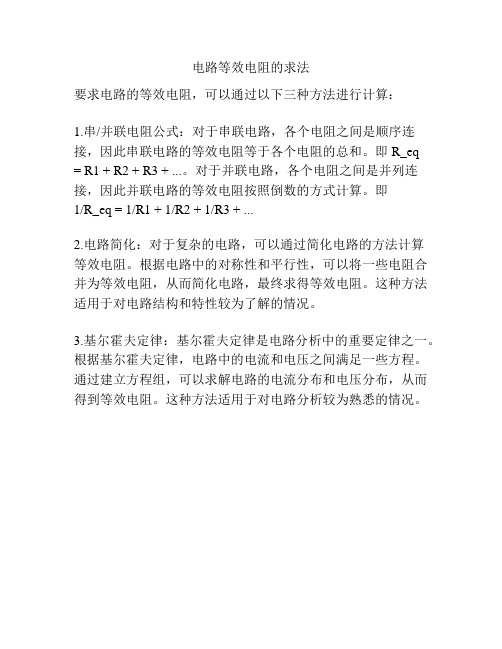 电路等效电阻的求法

要求电路的等效电阻，可以通过以下三种方法进行计算：

1.串/并联电阻公式：对于串联电路，各个电阻之间是顺序连接，因此串联电路的等效电阻等于各个电阻的总和。即 R_eq = R1 + R2 + R3 + ...。对于并联电路，各个电阻之间是并列连接，因此并联电路的等效电阻按照倒数的方式计算。即 1/R_eq = 1/R1 + 1/R2 + 1/R3 + ...

2.电路简化：对于复杂的电路，可以通过简化电路的方法计算等效电阻。根据电路中的对称性和平行性，可以将一些电阻合并为等效电阻，从而简化电路，最终求得等效电阻。这种方法适用于对电路结构和特性较为了解的情况。

3.基尔霍夫定律：基尔霍夫定律是电路分析中的重要定律之一。根据基尔霍夫定律，电路中的电流和电压之间满足一些方程。通过建立方程组，可以求解电路的电流分布和电压分布，从而得到等效电阻。这种方法适用于对电路分析较为熟悉的情况。